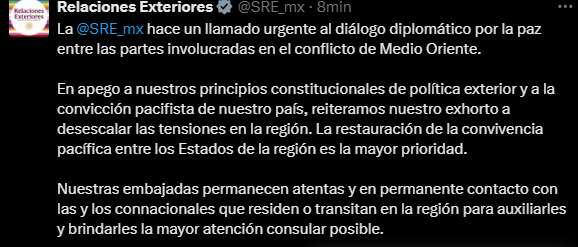 Relaciones Exteriores

Relaciones Exteriores @SRE_mx · 8min

La @SRE_mx hace un llamado urgente al diálogo diplomático por la paz entre las partes involucradas en el conflicto de Medio Oriente.

En apego a nuestros principios constitucionales de política exterior y a la convicción pacifista de nuestro país, reiteramos nuestro exhorto a desescalar las tensiones en la región. La restauración de la convivencia pacífica entre los Estados de la región es la mayor prioridad.

Nuestras embajadas permanecen atentas y en permanente contacto con las y los connacionales que residen o transitan en la región para auxiliarles y brindarles la mayor atención consular posible.